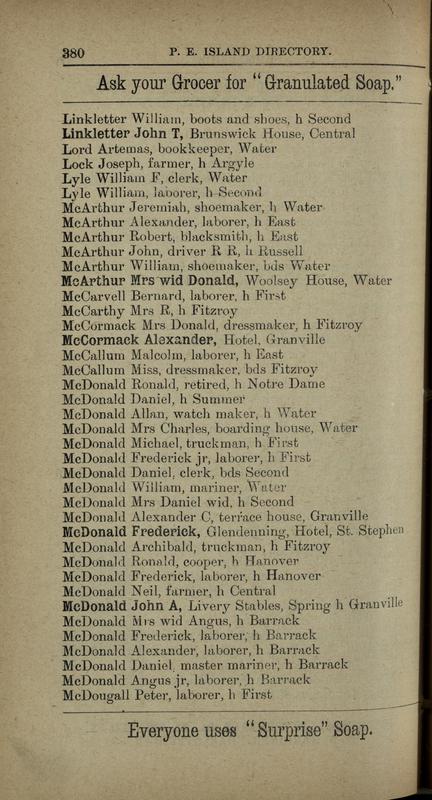 380 P. E. ISLAND DIRECTORY.

Ask your Grocer for "Granulated Soap."

Linkletter William, boots and shoes, h Second
Linkletter John T, Brunswick House, Central
Lord Artemas, bookkeeper, Water
Lock Joseph, farmer, h Argyle
Lyle William F, clerk, Water
Lyle William, laborer, h Second
McArthur Jeremiah, shoemaker, h Water
McArthur Alexander, laborer, h East
McArthur Robert, blacksmith, h East
McArthur John, driver R R, h Russell
McArthur William, shoemaker, bds Water
McArthur Mrs wid Donald, Woolsey House, Water
McCarvell Bernard, laborer, h First
McCarthy Mrs R, h Fitzroy
McCormack Mrs Donald, dressmaker, h Fitzroy
McCormack Alexander, Hotel, Granville
McCallum Malcolm, laborer, h East
McCallum Miss, dressmaker, bds Fitzroy
McDonald Ronald, retired, h Notre Dame
McDonald Daniel, h Summer
McDonald Allan, watch maker, h Water
McDonald Mrs Charles, boarding house, Water
McDonald Michael, truckman, h First
McDonald Frederick jr, laborer, h First
McDonald Daniel, clerk, bds Second
McDonald William, mariner, Water
McDonald Mrs Daniel wid, h Second
McDonald Alexander C, terrace house, Granville
McDonald Frederick, Glendenning, Hotel, St. Stephen
McDonald Archibald, truckman, h Fitzroy
McDonald Ronald, cooper, h Hanover
McDonald Frederick, laborer, h Hanover
McDonald Neil, farmer, h Central
McDonald John A, Livery Stables, Spring h Granville
McDonald Mrs wid Angus, h Barrack
McDonald Frederick, laborer, h Barrack
McDonald Alexander, laborer, h Barrack
McDonald Daniel, master mariner, h Barrack
McDonald Angus jr, laborer, h Barrack
McDougall Peter, laborer, h First

Everyone uses "Surprise" Soap.